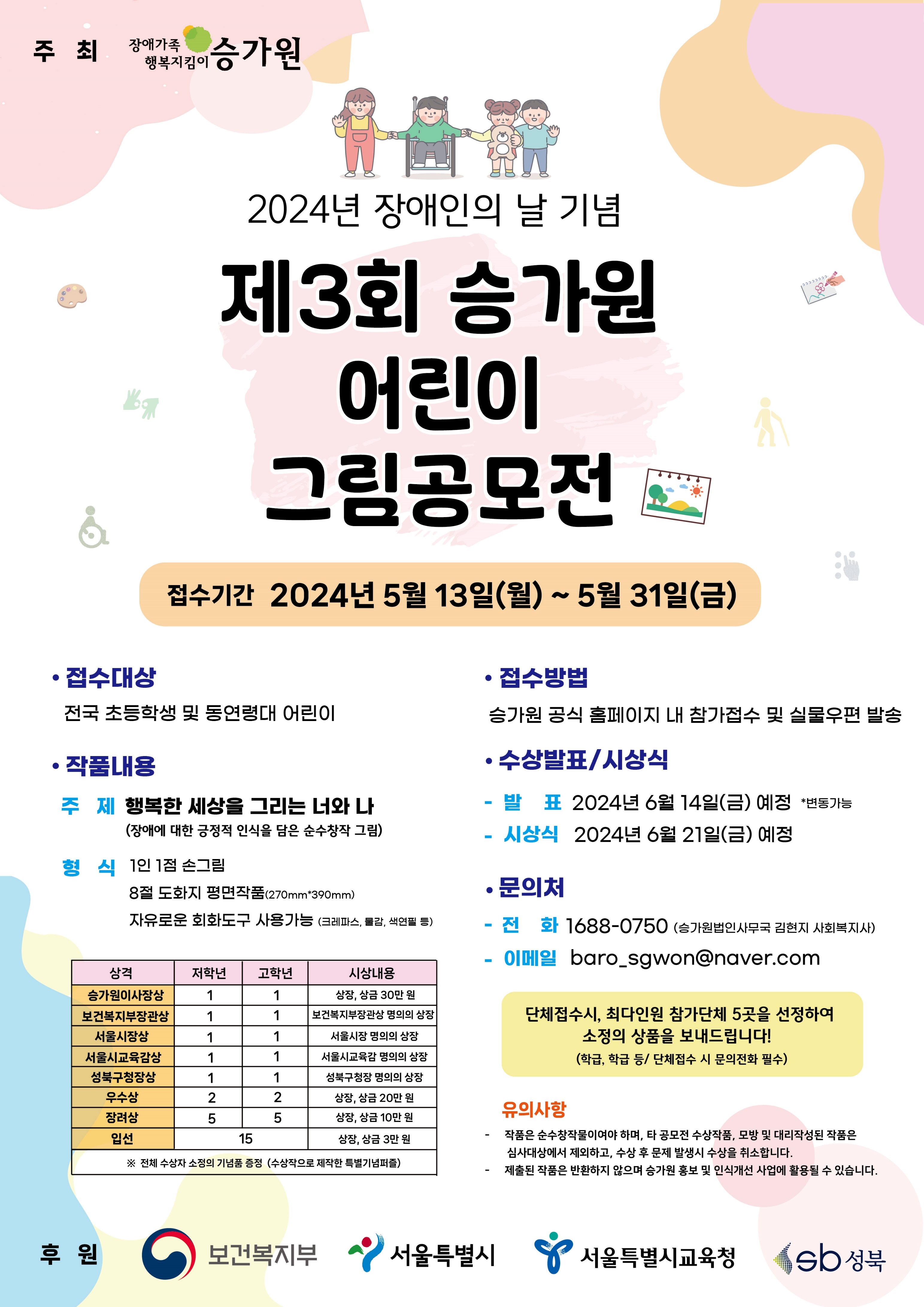 주 최 장애가족 행복지킴이 승가원

2024년 장애인의 날 기념

제3회 승가원 어린이 그림공모전

접수기간 2024년 5월 13일(월) ~ 5월 31일(금)

• 접수대상

전국 초등학생 및 동연령대 어린이

• 작품내용

주 제 행복한 세상을 그리는 너와 나
(장애에 대한 긍정적 인식을 담은 순수창작 그림)

형 식 1인 1점 손그림
8절 도화지 평면작품(270mm*390mm)
자유로운 회화도구 사용가능 (크레파스, 물감, 색연필 등)

| 상격 | 저학년 | 고학년 | 시상내용 |
|---|---|---|---|
| 승가원이사장상 | 1 | 1 | 상장, 상금 30만 원 |
| 보건복지부장관상 | 1 | 1 | 보건복지부장관상 명의의 상장 |
| 서울시장상 | 1 | 1 | 서울시장 명의의 상장 |
| 서울시교육감상 | 1 | 1 | 서울시교육감 명의의 상장 |
| 성북구청장상 | 1 | 1 | 성북구청장 명의의 상장 |
| 우수상 | 2 | 2 | 상장, 상금 20만 원 |
| 장려상 | 5 | 5 | 상장, 상금 10만 원 |
| 입선 | 15 | | 상장, 상금 3만 원 |
| ※ 전체 수상자 소정의 기념품 증정 (수상작으로 제작한 특별기념퍼즐) | | | |

• 접수방법

승가원 공식 홈페이지 내 참가접수 및 실물우편 발송

• 수상발표/시상식

- 발 표 2024년 6월 14일(금) 예정 *변동가능
- 시상식 2024년 6월 21일(금) 예정

• 문의처

- 전 화 1688-0750 (승가원법인사무국 김현지 사회복지사)
- 이메일 baro_sgwon@naver.com

단체접수시, 최다인원 참가단체 5곳을 선정하여 소정의 상품을 보내드립니다!
(학급, 학급 등/ 단체접수 시 문의전화 필수)

유의사항

- 작품은 순수창작물이여야 하며, 타 공모전 수상작품, 모방 및 대리작성된 작품은 심사대상에서 제외하고, 수상 후 문제 발생시 수상을 취소합니다.
- 제출된 작품은 반환하지 않으며 승가원 홍보 및 인식개선 사업에 활용될 수 있습니다.

후 원 보건복지부 서울특별시 서울특별시교육청 sb 성북